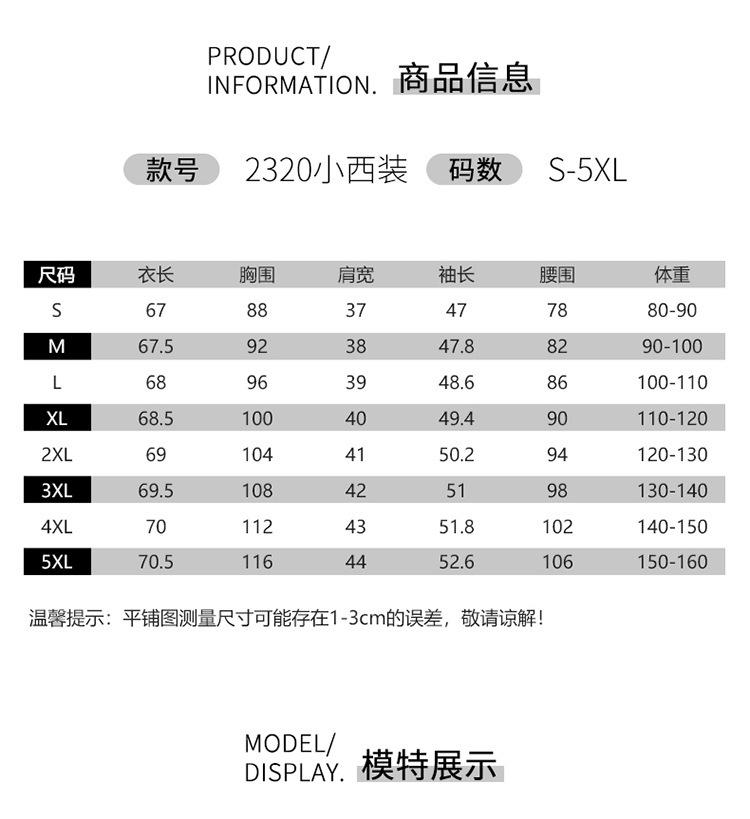 PRODUCT/
INFORMATION. 商品信息

款号 2320小西装 码数 S-5XL

| 尺码 | 衣长 | 胸围 | 肩宽 | 袖长 | 腰围 | 体重 |
|---|---|---|---|---|---|---|
| S | 67 | 88 | 37 | 47 | 78 | 80-90 |
| M | 67.5 | 92 | 38 | 47.8 | 82 | 90-100 |
| L | 68 | 96 | 39 | 48.6 | 86 | 100-110 |
| XL | 68.5 | 100 | 40 | 49.4 | 90 | 110-120 |
| 2XL | 69 | 104 | 41 | 50.2 | 94 | 120-130 |
| 3XL | 69.5 | 108 | 42 | 51 | 98 | 130-140 |
| 4XL | 70 | 112 | 43 | 51.8 | 102 | 140-150 |
| 5XL | 70.5 | 116 | 44 | 52.6 | 106 | 150-160 |

温馨提示：平铺图测量尺寸可能存在1-3cm的误差，敬请谅解！

MODEL/
DISPLAY. 模特展示